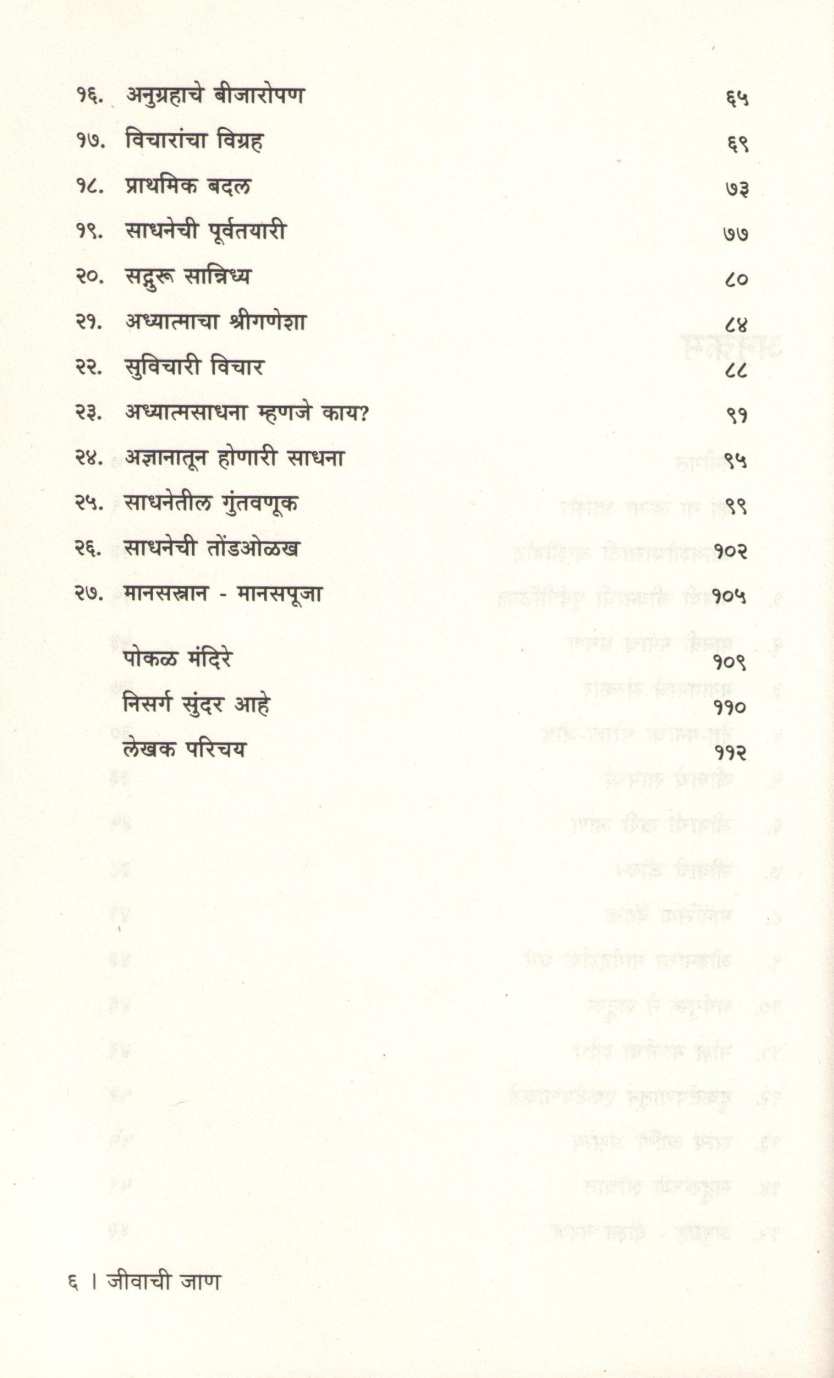 | | | |
|---|---|---|
| १६. | अनुग्रहाचे बीजारोपण | ६५ |
| १७. | विचारांचा विग्रह | ६९ |
| १८. | प्राथमिक बदल | ७३ |
| १९. | साधनेची पूर्वतयारी | ७७ |
| २०. | सद्गुरू सान्निध्य | ८० |
| २१. | अध्यात्माचा श्रीगणेशा | ८४ |
| २२. | सुविचारी विचार | ८८ |
| २३. | अध्यात्मसाधना म्हणजे काय? | ९१ |
| २४. | अज्ञानातून होणारी साधना | ९५ |
| २५. | साधनेतील गुंतवणूक | ९९ |
| २६. | साधनेची तोंडओळख | १०२ |
| २७. | मानसस्नान - मानसपूजा | १०५ |
| | पोकळ मंदिरे | १०९ |
| | निसर्ग सुंदर आहे | ११० |
| | लेखक परिचय | ११२ |

६ । जीवाची जाण